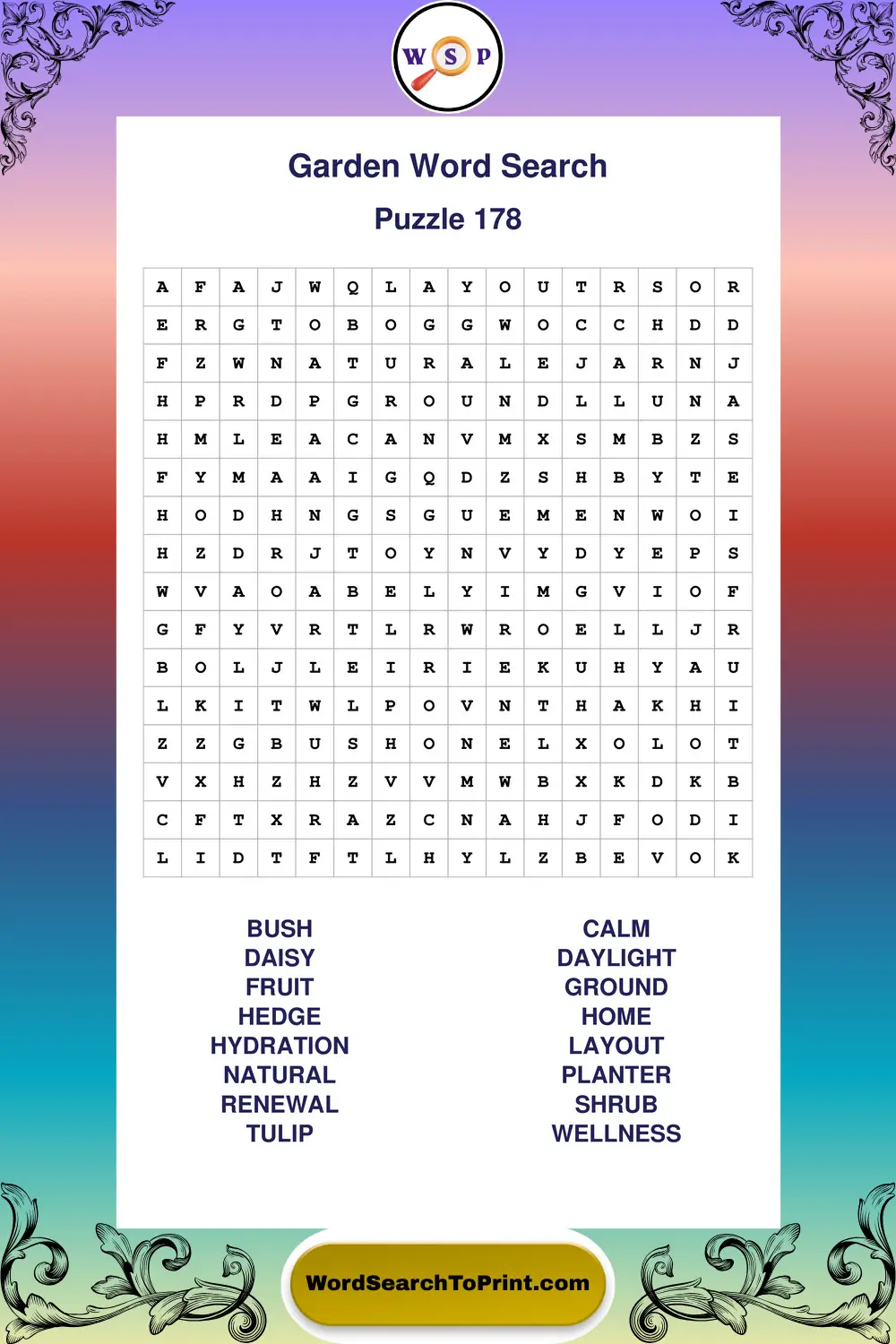 W S P

Garden Word Search

Puzzle 178

| A | F | A | J | W | Q | L | A | Y | O | U | T | R | S | O | R |
|---|---|---|---|---|---|---|---|---|---|---|---|---|---|---|---|
| E | R | G | T | O | B | O | G | G | W | O | C | C | H | D | D |
| F | Z | W | N | A | T | U | R | A | L | E | J | A | R | N | J |
| H | P | R | D | P | G | R | O | U | N | D | L | L | U | N | A |
| H | M | L | E | A | C | A | N | V | M | X | S | M | B | Z | S |
| F | Y | M | A | A | I | G | Q | D | Z | S | H | B | Y | T | E |
| H | O | D | H | N | G | S | G | U | E | M | E | N | W | O | I |
| H | Z | D | R | J | T | O | Y | N | V | Y | D | Y | E | P | S |
| W | V | A | O | A | B | E | L | Y | I | M | G | V | I | O | F |
| G | F | Y | V | R | T | L | R | W | R | O | E | L | L | J | R |
| B | O | L | J | L | E | I | R | I | E | K | U | H | Y | A | U |
| L | K | I | T | W | L | P | O | V | N | T | H | A | K | H | I |
| Z | Z | G | B | U | S | H | O | N | E | L | X | O | L | O | T |
| V | X | H | Z | H | Z | V | V | M | W | B | X | K | D | K | B |
| C | F | T | X | R | A | Z | C | N | A | H | J | F | O | D | I |
| L | I | D | T | F | T | L | H | Y | L | Z | B | E | V | O | K |

BUSH
DAISY
FRUIT
HEDGE
HYDRATION
NATURAL
RENEWAL
TULIP

CALM
DAYLIGHT
GROUND
HOME
LAYOUT
PLANTER
SHRUB
WELLNESS

WordSearchToPrint.com